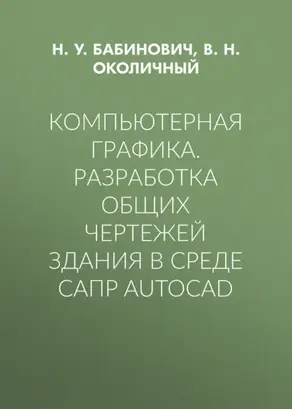 Н. У. БАБИНОВИЧ, В. Н. ОКОЛИЧНЫЙ

КОМПЬЮТЕРНАЯ ГРАФИКА. РАЗРАБОТКА ОБЩИХ ЧЕРТЕЖЕЙ ЗДАНИЯ В СРЕДЕ САПР AUTOCAD